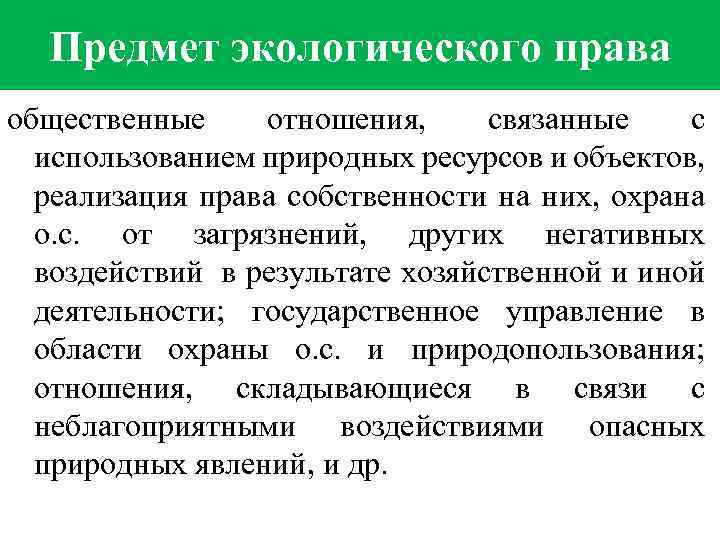 Предмет экологического права

общественные отношения, связанные с использованием природных ресурсов и объектов, реализация права собственности на них, охрана о.с. от загрязнений, других негативных воздействий в результате хозяйственной и иной деятельности; государственное управление в области охраны о.с. и природопользования; отношения, складывающиеся в связи с неблагоприятными воздействиями опасных природных явлений, и др.